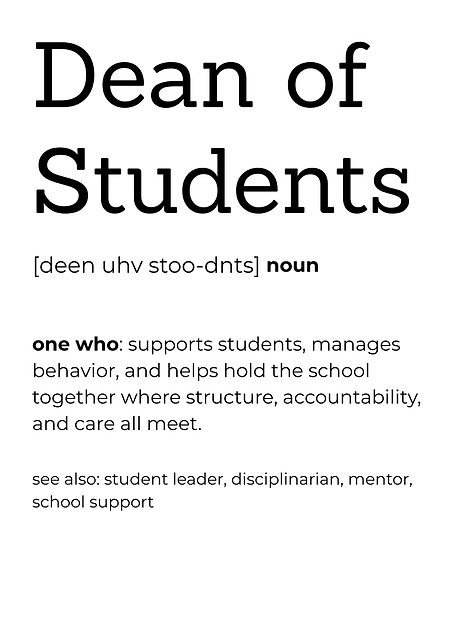 Dean of Students

[deen uhv stoo-dnts] noun

one who: supports students, manages behavior, and helps hold the school together where structure, accountability, and care all meet.

see also: student leader, disciplinarian, mentor, school support